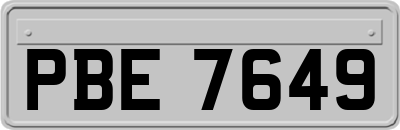 PBE 7649